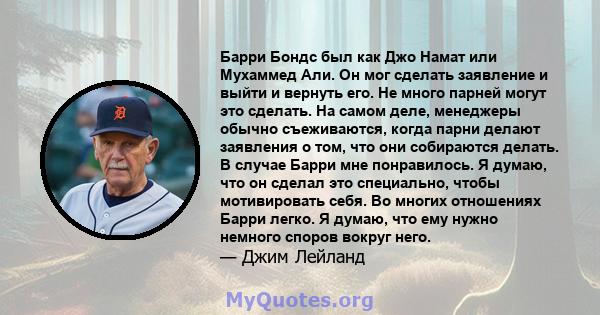 Барри Бондс был как Джо Намат или Мухаммед Али. Он мог сделать заявление и выйти и вернуть его. Не много парней могут это сделать. На самом деле, менеджеры обычно съеживаются, когда парни делают заявления о том, что они собираются делать. В случае Барри мне понравилось. Я думаю, что он сделал это специально, чтобы мотивировать себя. Во многих отношениях Барри легко. Я думаю, что ему нужно немного споров вокруг него.
— Джим Лейланд

MyQuotes.org